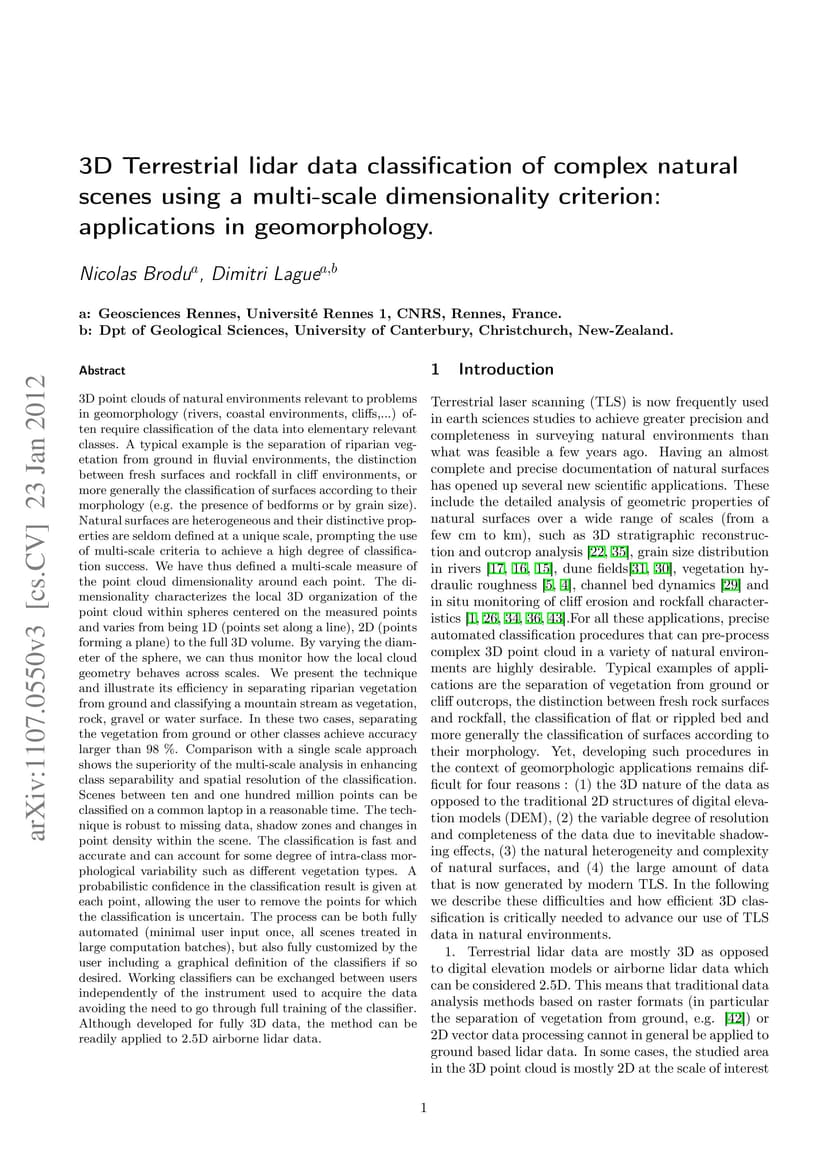 arXiv:1107.0550v3 [cs.CV] 23 Jan 2012

3D Terrestrial lidar data classification of complex natural scenes using a multi-scale dimensionality criterion: applications in geomorphology.

Nicolas Brodu$^{a}$, Dimitri Lague$^{a,b}$

a: Geosciences Rennes, Université Rennes 1, CNRS, Rennes, France.
b: Dpt of Geological Sciences, University of Canterbury, Christchurch, New-Zealand.

Abstract

3D point clouds of natural environments relevant to problems in geomorphology (rivers, coastal environments, cliffs,...) often require classification of the data into elementary relevant classes. A typical example is the separation of riparian vegetation from ground in fluvial environments, the distinction between fresh surfaces and rockfall in cliff environments, or more generally the classification of surfaces according to their morphology (e.g. the presence of bedforms or by grain size). Natural surfaces are heterogeneous and their distinctive properties are seldom defined at a unique scale, prompting the use of multi-scale criteria to achieve a high degree of classification success. We have thus defined a multi-scale measure of the point cloud dimensionality around each point. The dimensionality characterizes the local 3D organization of the point cloud within spheres centered on the measured points and varies from being 1D (points set along a line), 2D (points forming a plane) to the full 3D volume. By varying the diameter of the sphere, we can thus monitor how the local cloud geometry behaves across scales. We present the technique and illustrate its efficiency in separating riparian vegetation from ground and classifying a mountain stream as vegetation, rock, gravel or water surface. In these two cases, separating the vegetation from ground or other classes achieve accuracy larger than 98 %. Comparison with a single scale approach shows the superiority of the multi-scale analysis in enhancing class separability and spatial resolution of the classification. Scenes between ten and one hundred million points can be classified on a common laptop in a reasonable time. The technique is robust to missing data, shadow zones and changes in point density within the scene. The classification is fast and accurate and can account for some degree of intra-class morphological variability such as different vegetation types. A probabilistic confidence in the classification result is given at each point, allowing the user to remove the points for which the classification is uncertain. The process can be both fully automated (minimal user input once, all scenes treated in large computation batches), but also fully customized by the user including a graphical definition of the classifiers if so desired. Working classifiers can be exchanged between users independently of the instrument used to acquire the data avoiding the need to go through full training of the classifier. Although developed for fully 3D data, the method can be readily applied to 2.5D airborne lidar data.

1 Introduction

Terrestrial laser scanning (TLS) is now frequently used in earth sciences studies to achieve greater precision and completeness in surveying natural environments than what was feasible a few years ago. Having an almost complete and precise documentation of natural surfaces has opened up several new scientific applications. These include the detailed analysis of geometric properties of natural surfaces over a wide range of scales (from a few cm to km), such as 3D stratigraphic reconstruction and outcrop analysis [22, 35], grain size distribution in rivers [17, 16, 15], dune fields[31, 30], vegetation hydraulic roughness [5, 4], channel bed dynamics [29] and in situ monitoring of cliff erosion and rockfall characteristics [1, 26, 34, 36, 43].For all these applications, precise automated classification procedures that can pre-process complex 3D point cloud in a variety of natural environments are highly desirable. Typical examples of applications are the separation of vegetation from ground or cliff outcrops, the distinction between fresh rock surfaces and rockfall, the classification of flat or rippled bed and more generally the classification of surfaces according to their morphology. Yet, developing such procedures in the context of geomorphologic applications remains difficult for four reasons : (1) the 3D nature of the data as opposed to the traditional 2D structures of digital elevation models (DEM), (2) the variable degree of resolution and completeness of the data due to inevitable shadowing effects, (3) the natural heterogeneity and complexity of natural surfaces, and (4) the large amount of data that is now generated by modern TLS. In the following we describe these difficulties and how efficient 3D classification is critically needed to advance our use of TLS data in natural environments.

1. Terrestrial lidar data are mostly 3D as opposed to digital elevation models or airborne lidar data which can be considered 2.5D. This means that traditional data analysis methods based on raster formats (in particular the separation of vegetation from ground, e.g. [42]) or 2D vector data processing cannot in general be applied to ground based lidar data. In some cases, the studied area in the 3D point cloud is mostly 2D at the scale of interest

1